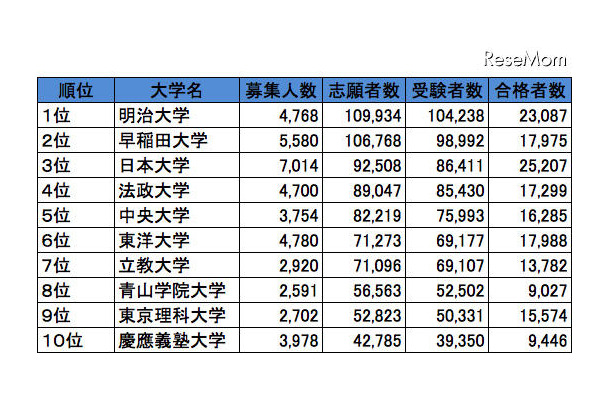 ReseMom

| 順位 | 大学名 | 募集人数 | 志願者数 | 受験者数 | 合格者数 |
|---|---|---|---|---|---|
| 1位 | 明治大学 | 4,768 | 109,934 | 104,238 | 23,087 |
| 2位 | 早稲田大学 | 5,580 | 106,768 | 98,992 | 17,975 |
| 3位 | 日本大学 | 7,014 | 92,508 | 86,411 | 25,207 |
| 4位 | 法政大学 | 4,700 | 89,047 | 85,430 | 17,299 |
| 5位 | 中央大学 | 3,754 | 82,219 | 75,993 | 16,285 |
| 6位 | 東洋大学 | 4,780 | 71,273 | 69,177 | 17,988 |
| 7位 | 立教大学 | 2,920 | 71,096 | 69,107 | 13,782 |
| 8位 | 青山学院大学 | 2,591 | 56,563 | 52,502 | 9,027 |
| 9位 | 東京理科大学 | 2,702 | 52,823 | 50,331 | 15,574 |
| 10位 | 慶應義塾大学 | 3,978 | 42,785 | 39,350 | 9,446 |